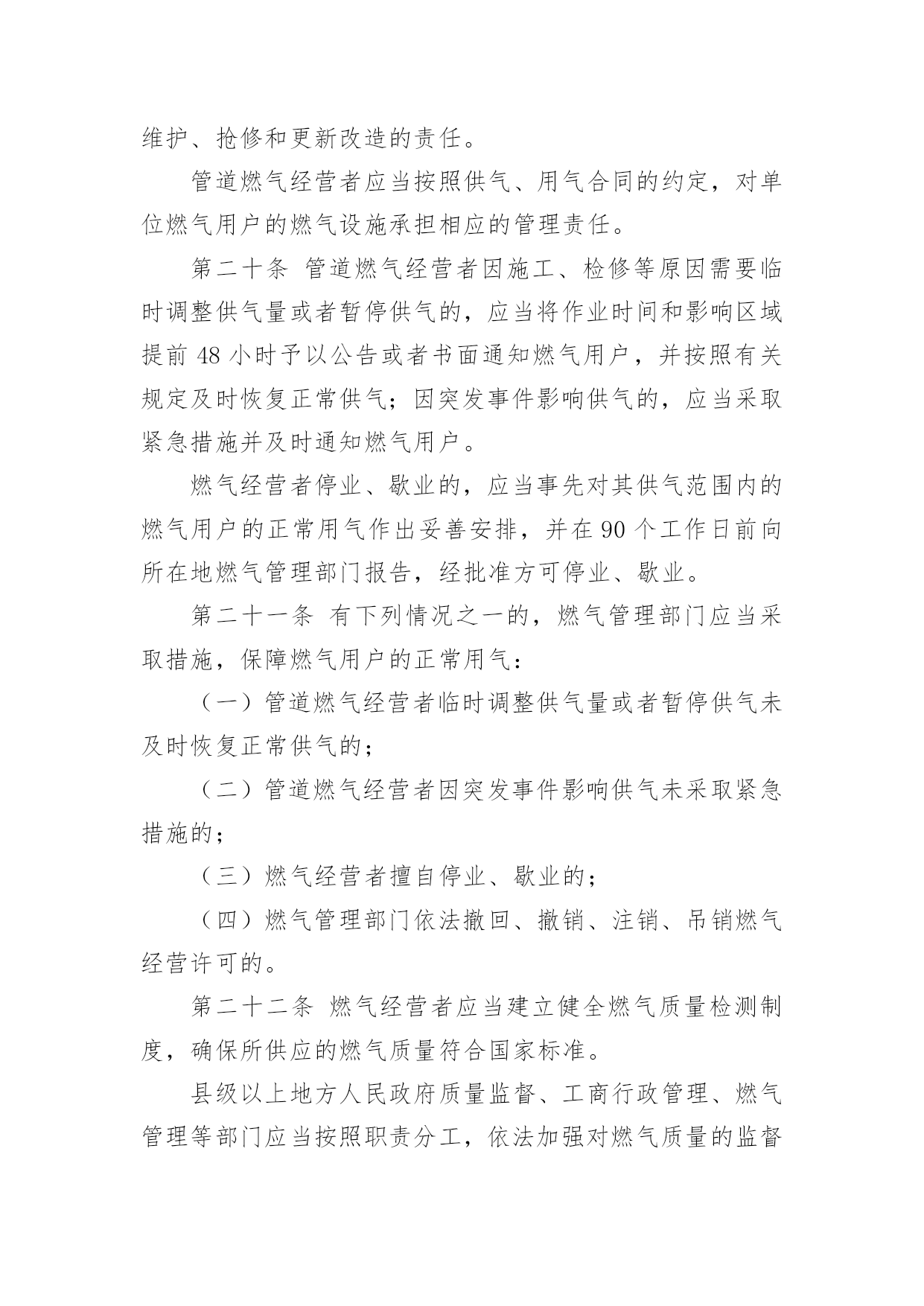 维护、抢修和更新改造的责任。

管道燃气经营者应当按照供气、用气合同的约定，对单位燃气用户的燃气设施承担相应的管理责任。

第二十条 管道燃气经营者因施工、检修等原因需要临时调整供气量或者暂停供气的，应当将作业时间和影响区域提前 48 小时予以公告或者书面通知燃气用户，并按照有关规定及时恢复正常供气；因突发事件影响供气的，应当采取紧急措施并及时通知燃气用户。

燃气经营者停业、歇业的，应当事先对其供气范围内的燃气用户的正常用气作出妥善安排，并在 90 个工作日前向所在地燃气管理部门报告，经批准方可停业、歇业。

第二十一条 有下列情况之一的，燃气管理部门应当采取措施，保障燃气用户的正常用气：

（一）管道燃气经营者临时调整供气量或者暂停供气未及时恢复正常供气的；

（二）管道燃气经营者因突发事件影响供气未采取紧急措施的；

（三）燃气经营者擅自停业、歇业的；

（四）燃气管理部门依法撤回、撤销、注销、吊销燃气经营许可的。

第二十二条 燃气经营者应当建立健全燃气质量检测制度，确保所供应的燃气质量符合国家标准。

县级以上地方人民政府质量监督、工商行政管理、燃气管理等部门应当按照职责分工，依法加强对燃气质量的监督